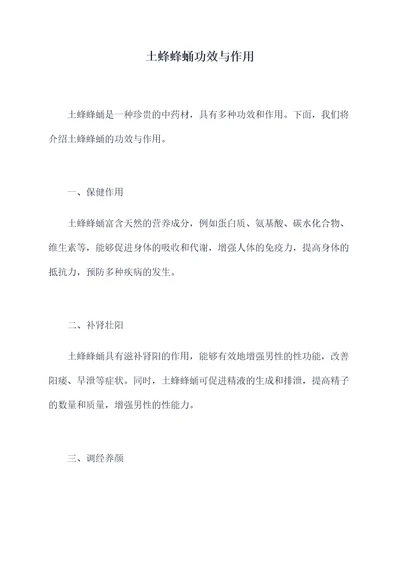 土蜂蜂蛹功效与作用

土蜂蜂蛹是一种珍贵的中药材，具有多种功效和作用。下面，我们将介绍土蜂蜂蛹的功效与作用。

一、保健作用

土蜂蜂蛹富含天然的营养成分，例如蛋白质、氨基酸、碳水化合物、维生素等，能够促进身体的吸收和代谢，增强人体的免疫力，提高身体的抵抗力，预防多种疾病的发生。

二、补肾壮阳

土蜂蜂蛹具有滋补肾阳的作用，能够有效地增强男性的性功能，改善阳痿、早泄等症状。同时，土蜂蜂蛹可促进精液的生成和排泄，提高精子的数量和质量，增强男性的性能力。

三、调经养颜